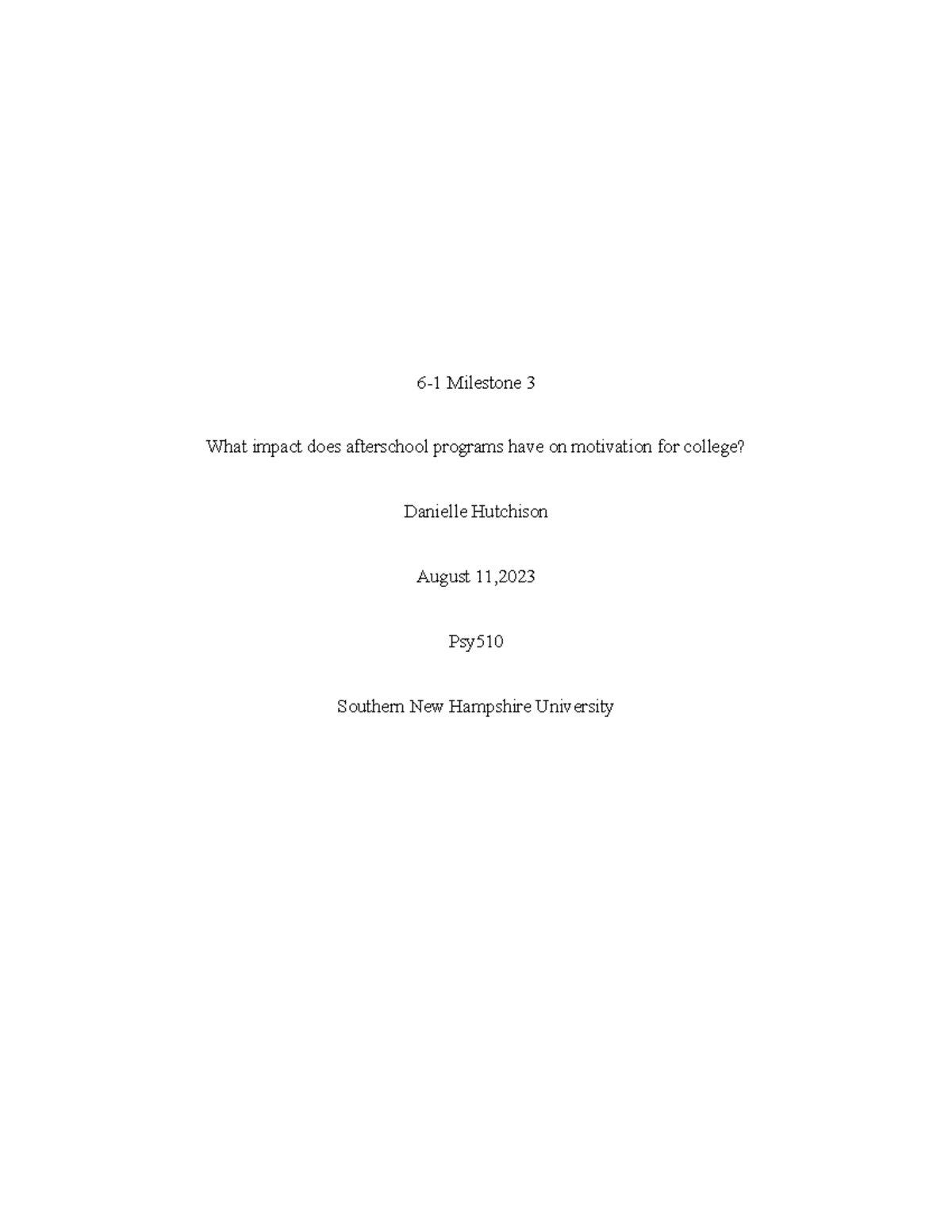 6-1 Milestone 3

What impact does afterschool programs have on motivation for college?

Danielle Hutchison

August 11,2023

Psy510

Southern New Hampshire University